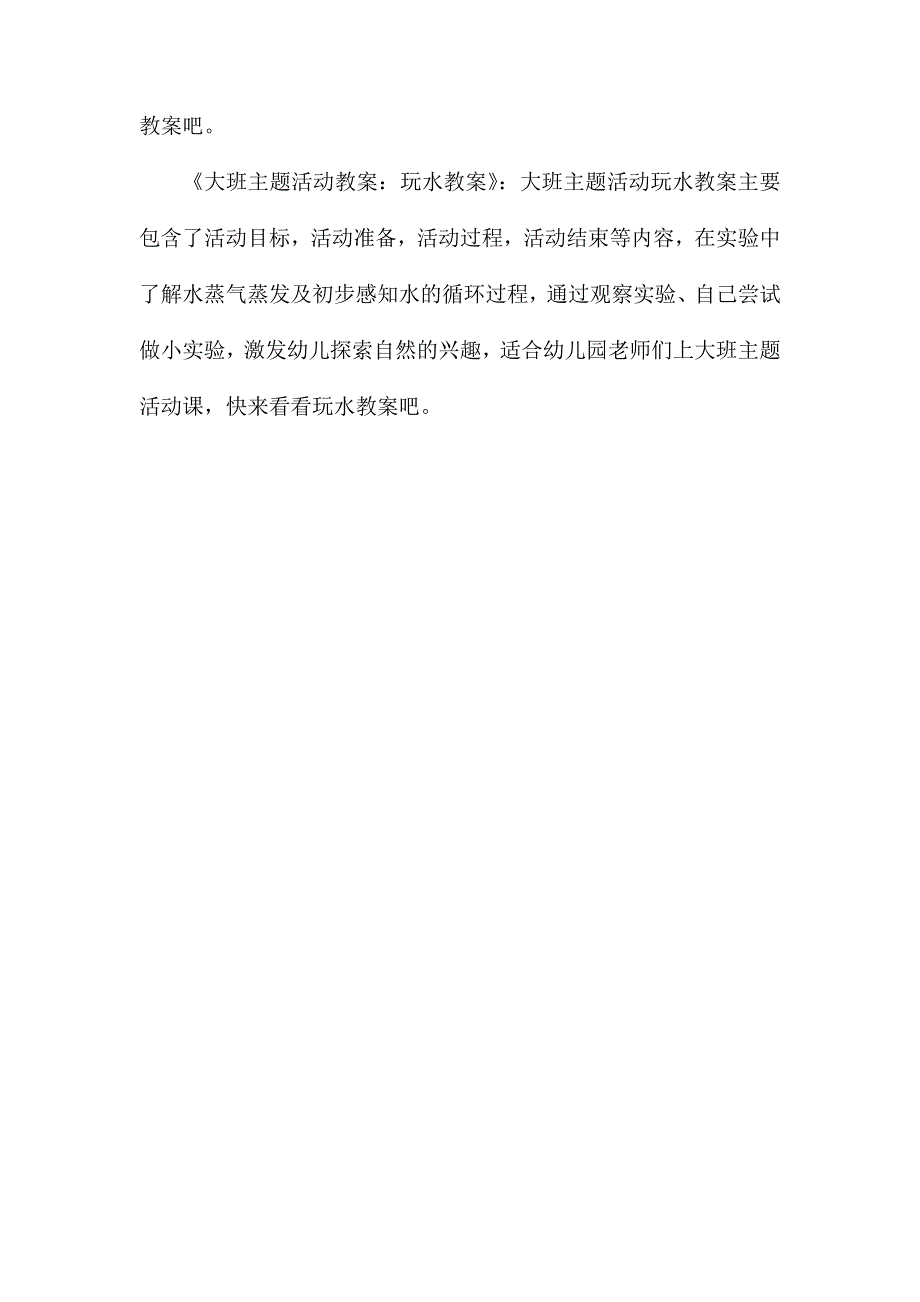 教案吧。

《大班主题活动教案：玩水教案》：大班主题活动玩水教案主要包含了活动目标，活动准备，活动过程，活动结束等内容，在实验中了解水蒸气蒸发及初步感知水的循环过程，通过观察实验、自己尝试做小实验，激发幼儿探索自然的兴趣，适合幼儿园老师们上大班主题活动课，快来看看玩水教案吧。